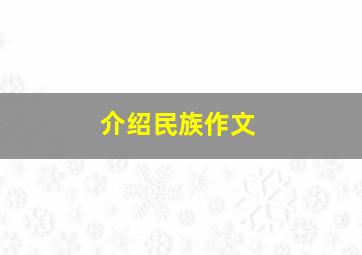 介绍民族作文